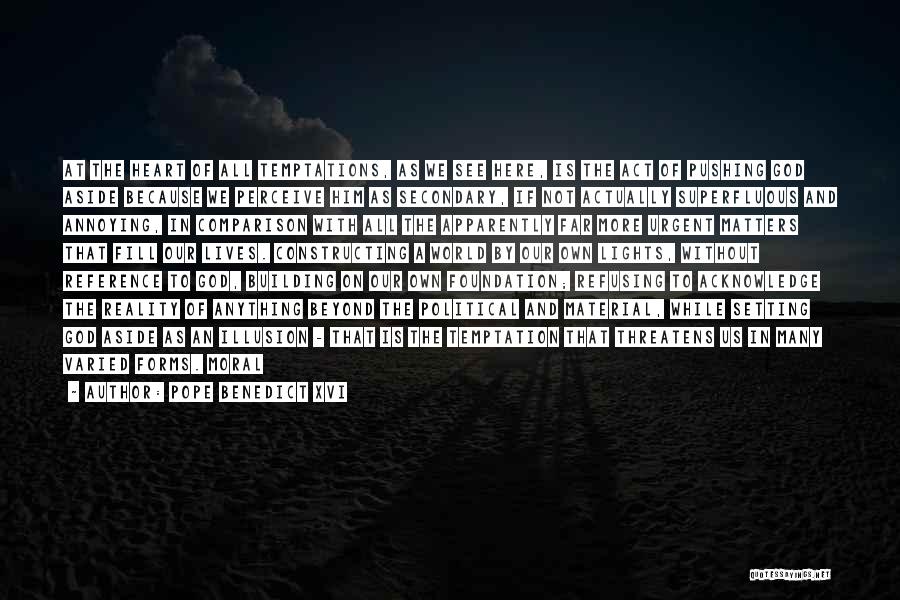 AT THE HEART OF ALL TEMPTATIONS, AS WE SEE HERE, IS THE ACT OF PUSHING GOD ASIDE BECAUSE WE PERCEIVE HIM AS SECONDARY, IF NOT ACTUALLY SUPERFLUOUS AND ANNOYING, IN COMPARISON WITH ALL THE APPARENTLY FAR MORE URGENT MATTERS THAT FILL OUR LIVES. CONSTRUCTING A WORLD BY OUR OWN LIGHTS, WITHOUT REFERENCE TO GOD, BUILDING ON OUR OWN FOUNDATION; REFUSING TO ACKNOWLEDGE THE REALITY OF ANYTHING BEYOND THE POLITICAL AND MATERIAL, WHILE SETTING GOD ASIDE AS AN ILLUSION - THAT IS THE TEMPTATION THAT THREATENS US IN MANY VARIED FORMS. MORAL

- AUTHOR: POPE BENEDICT XVI

QUOTESSAYINGS.NET